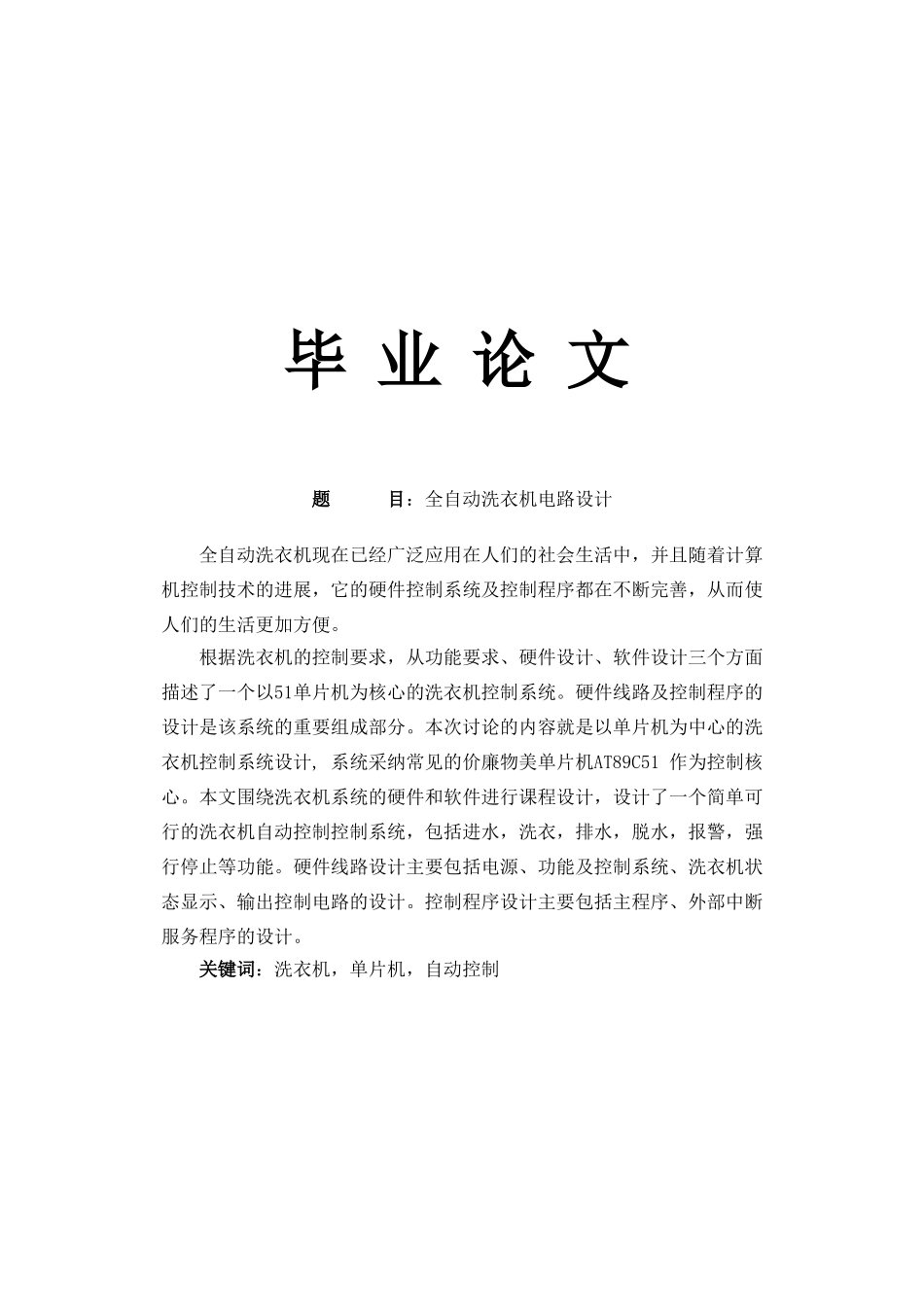 毕 业 论 文

题 目：全自动洗衣机电路设计

全自动洗衣机现在已经广泛应用在人们的社会生活中，并且随着计算机控制技术的进展，它的硬件控制系统及控制程序都在不断完善，从而使人们的生活更加方便。

根据洗衣机的控制要求，从功能要求、硬件设计、软件设计三个方面描述了一个以51单片机为核心的洗衣机控制系统。硬件线路及控制程序的设计是该系统的重要组成部分。本次讨论的内容就是以单片机为中心的洗衣机控制系统设计，系统采纳常见的价廉物美单片机AT89C51 作为控制核心。本文围绕洗衣机系统的硬件和软件进行课程设计，设计了一个简单可行的洗衣机自动控制控制系统，包括进水，洗衣，排水，脱水，报警，强行停止等功能。硬件线路设计主要包括电源、功能及控制系统、洗衣机状态显示、输出控制电路的设计。控制程序设计主要包括主程序、外部中断服务程序的设计。

关键词：洗衣机，单片机，自动控制